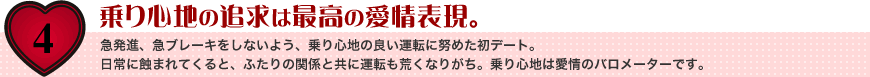 4

乗り心地の追求は最高の愛情表現。

急発進、急ブレーキをしないよう、乗り心地の良い運転に努めた初デート。
日常に蝕まれてくると、ふたりの関係と共に運転も荒くなりがち。乗り心地は愛情のバロメーターです。